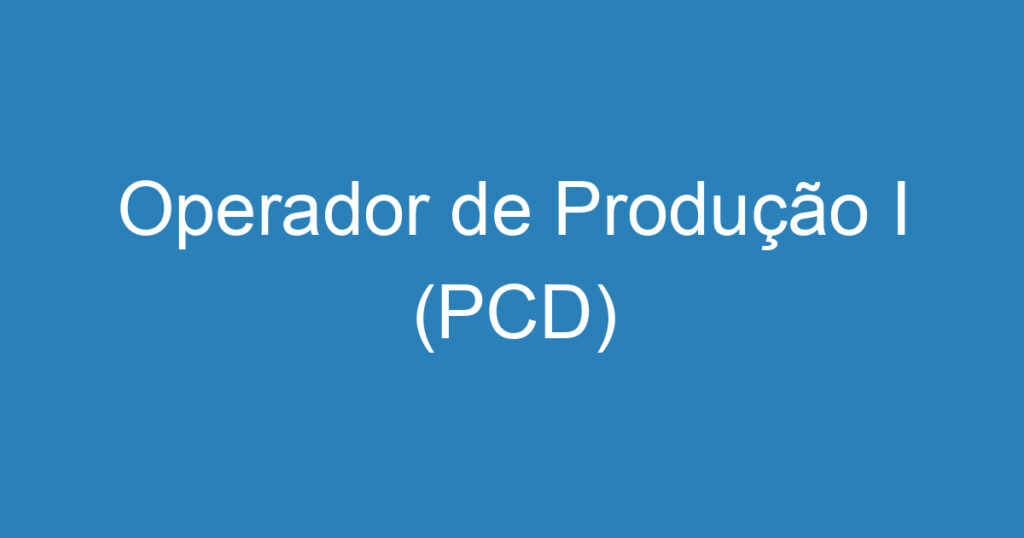 Operador de Produção I (PCD)